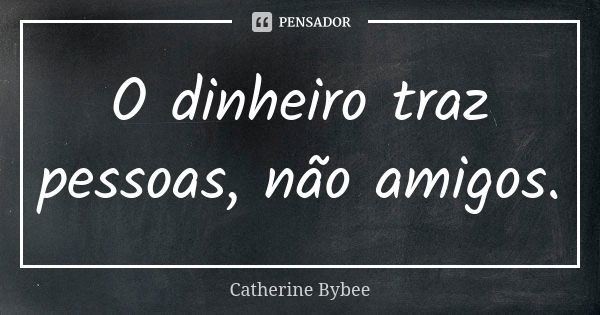 PENSADOR

O dinheiro traz pessoas, não amigos.

Catherine Bybee